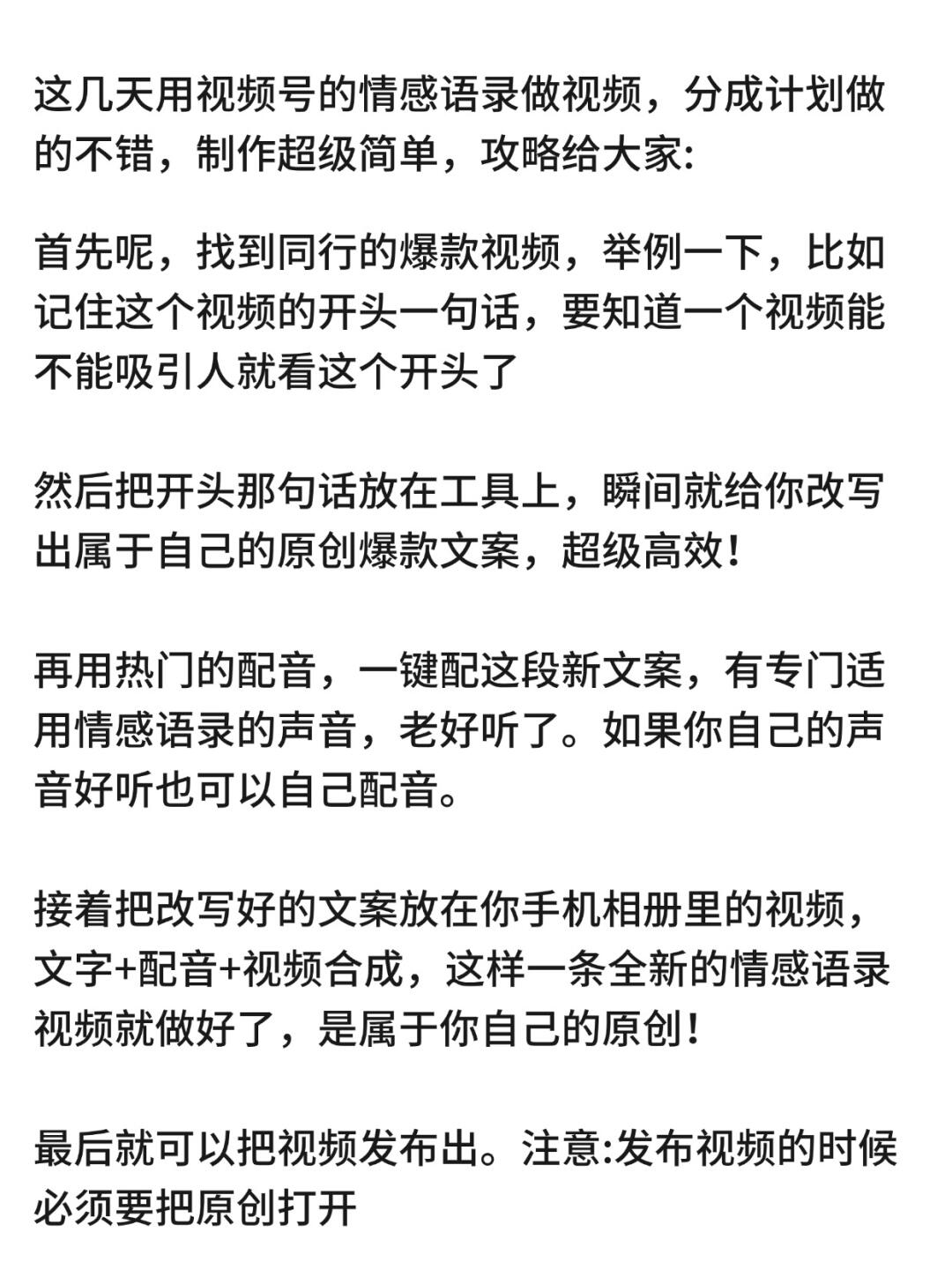 这几天用视频号的情感语录做视频，分成计划做的不错，制作超级简单，攻略给大家:

首先呢，找到同行的爆款视频，举例一下，比如记住这个视频的开头一句话，要知道一个视频能不能吸引人就看这个开头了

然后把开头那句话放在工具上，瞬间就给你改写出属于自己的原创爆款文案，超级高效！

再用热门的配音，一键配这段新文案，有专门适用情感语录的声音，老好听了。如果你自己的声音好听也可以自己配音。

接着把改写好的文案放在你手机相册里的视频，文字+配音+视频合成，这样一条全新的情感语录视频就做好了，是属于你自己的原创！

最后就可以把视频发布出。注意:发布视频的时候必须要把原创打开